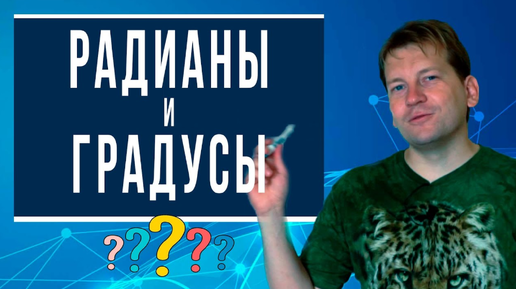 РАДИАНЫ
И
ГРАДУСЫ

?????